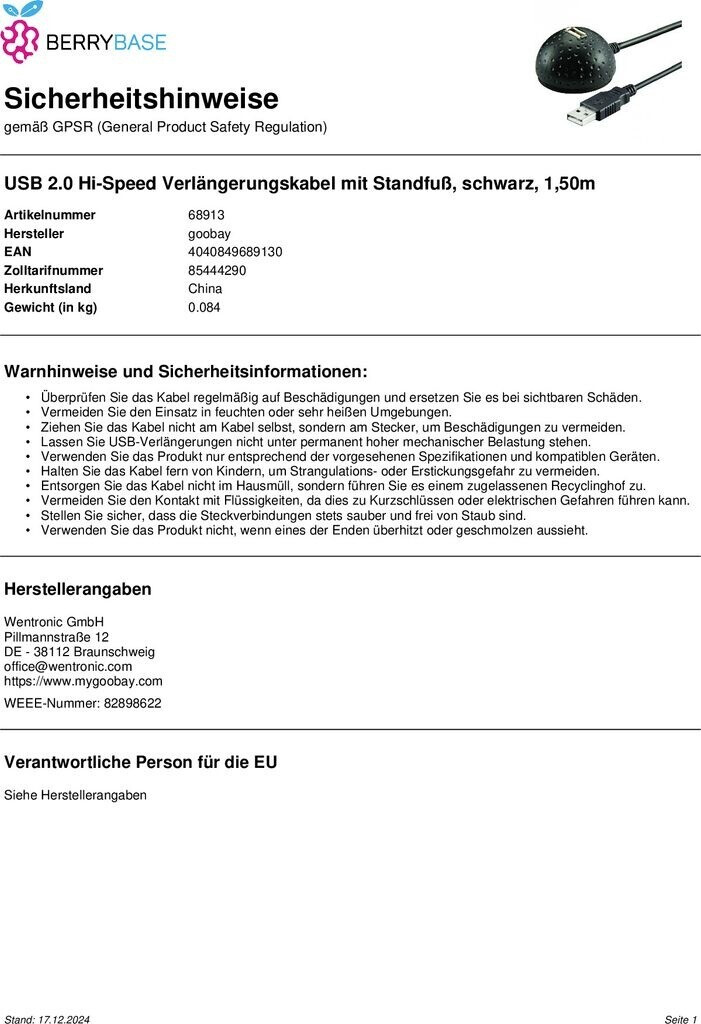 BERRYBASE

Sicherheitshinweise
gemäß GPSR (General Product Safety Regulation)

USB 2.0 Hi-Speed Verlängerungskabel mit Standfuß, schwarz, 1,50m

| Artikelnummer | 68913 |
|---|---|
| Hersteller | goobay |
| EAN | 4040849689130 |
| Zolltarifnummer | 85444290 |
| Herkunftsland | China |
| Gewicht (in kg) | 0.084 |

Warnhinweise und Sicherheitsinformationen:

• Überprüfen Sie das Kabel regelmäßig auf Beschädigungen und ersetzen Sie es bei sichtbaren Schäden.
• Vermeiden Sie den Einsatz in feuchten oder sehr heißen Umgebungen.
• Ziehen Sie das Kabel nicht am Kabel selbst, sondern am Stecker, um Beschädigungen zu vermeiden.
• Lassen Sie USB-Verlängerungen nicht unter permanent hoher mechanischer Belastung stehen.
• Verwenden Sie das Produkt nur entsprechend der vorgesehenen Spezifikationen und kompatiblen Geräten.
• Halten Sie das Kabel fern von Kindern, um Strangulations- oder Erstickungsgefahr zu vermeiden.
• Entsorgen Sie das Kabel nicht im Hausmüll, sondern führen Sie es einem zugelassenen Recyclinghof zu.
• Vermeiden Sie den Kontakt mit Flüssigkeiten, da dies zu Kurzschlüssen oder elektrischen Gefahren führen kann.
• Stellen Sie sicher, dass die Steckverbindungen stets sauber und frei von Staub sind.
• Verwenden Sie das Produkt nicht, wenn eines der Enden überhitzt oder geschmolzen aussieht.

Herstellerangaben

Wentronic GmbH
Pillmannstraße 12
DE - 38112 Braunschweig
office@wentronic.com
https://www.mygoobay.com

WEEE-Nummer: 82898622

Verantwortliche Person für die EU

Siehe Herstellerangaben

Stand: 17.12.2024

Seite 1